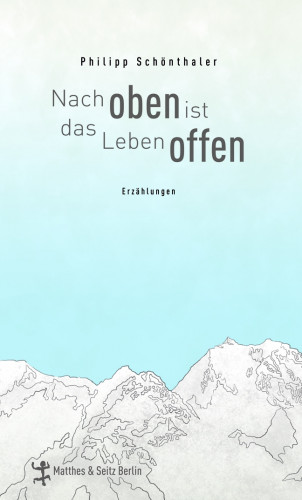 Philipp Schönthaler

Nach oben ist das Leben offen

Erzählungen

Matthes & Seitz Berlin